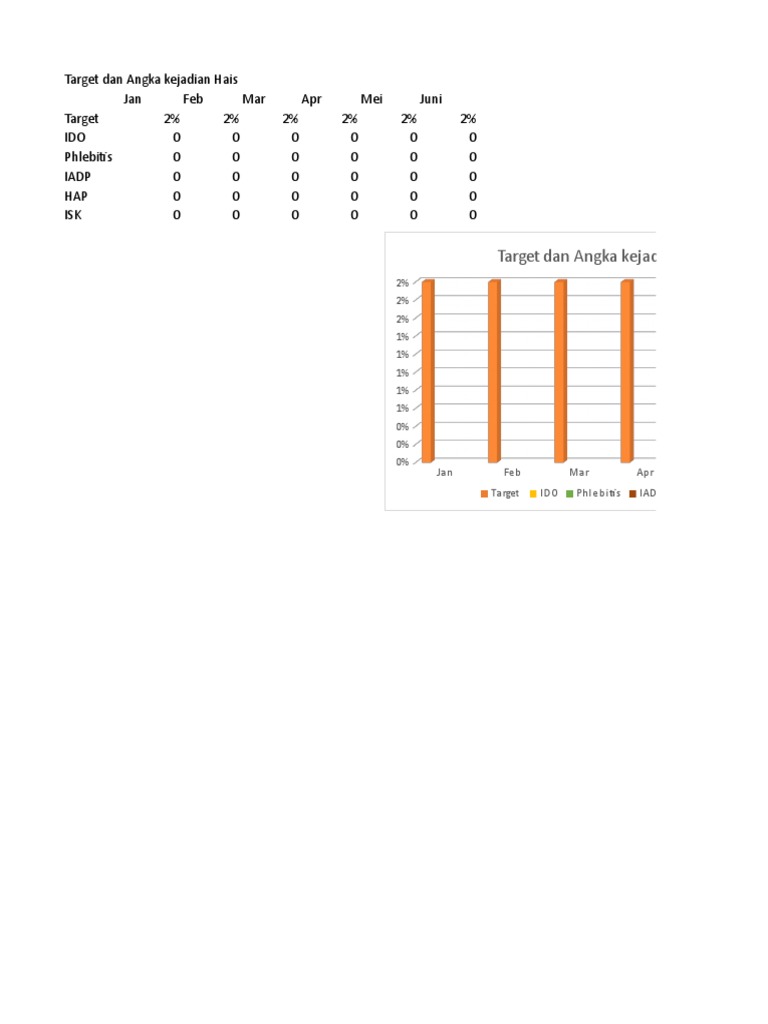 Target dan Angka kejadian Hais

| | Jan | Feb | Mar | Apr | Mei | Juni |
|---|---|---|---|---|---|---|
| Target | 2% | 2% | 2% | 2% | 2% | 2% |
| IDO | 0 | 0 | 0 | 0 | 0 | 0 |
| Phlebitis | 0 | 0 | 0 | 0 | 0 | 0 |
| IADP | 0 | 0 | 0 | 0 | 0 | 0 |
| HAP | 0 | 0 | 0 | 0 | 0 | 0 |
| ISK | 0 | 0 | 0 | 0 | 0 | 0 |

Target dan Angka kejad

2%
2%
2%
1%
1%
1%
1%
1%
0%
0%
0%

Jan Feb Mar Apr

Target IDO Phlebitis IAD